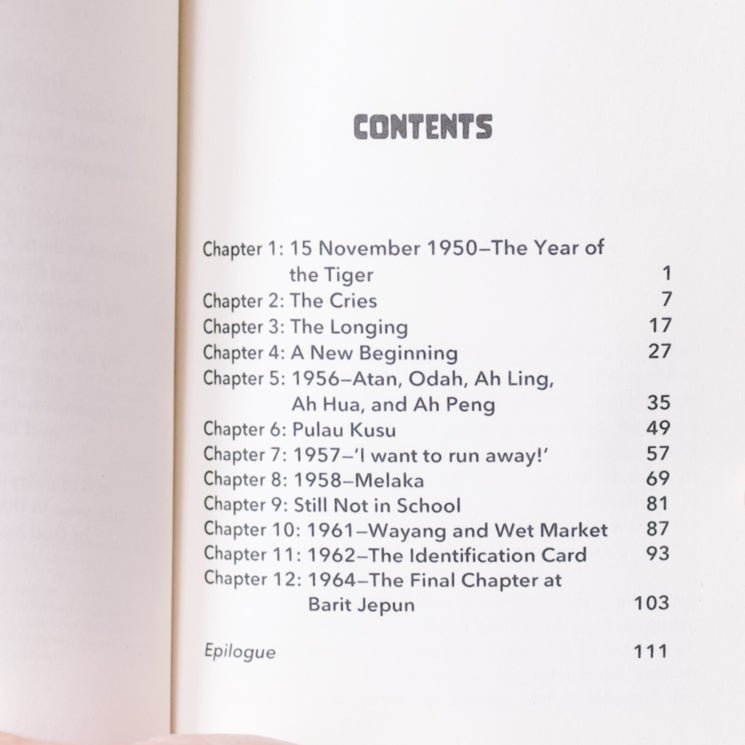 CONTENTS

Chapter 1: 15 November 1950–The Year of the Tiger 1
Chapter 2: The Cries 7
Chapter 3: The Longing 17
Chapter 4: A New Beginning 27
Chapter 5: 1956–Atan, Odah, Ah Ling, Ah Hua, and Ah Peng 35
Chapter 6: Pulau Kusu 49
Chapter 7: 1957–'I want to run away!' 57
Chapter 8: 1958–Melaka 69
Chapter 9: Still Not in School 81
Chapter 10: 1961–Wayang and Wet Market 87
Chapter 11: 1962–The Identification Card 93
Chapter 12: 1964–The Final Chapter at Barit Jepun 103

Epilogue 111